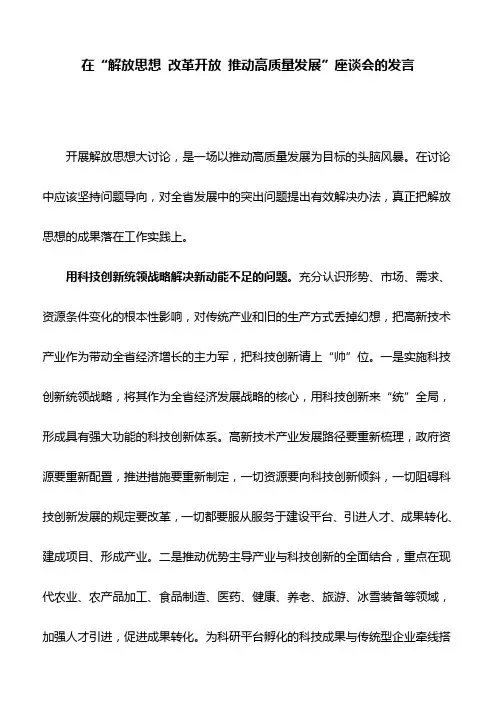 在“解放思想 改革开放 推动高质量发展”座谈会的发言

开展解放思想大讨论，是一场以推动高质量发展为目标的头脑风暴。在讨论中应该坚持问题导向，对全省发展中的突出问题提出有效解决办法，真正把解放思想的成果落在工作实践上。

用科技创新统领战略解决新动能不足的问题。充分认识形势、市场、需求、资源条件变化的根本性影响，对传统产业和旧的生产方式丢掉幻想，把高新技术产业作为带动全省经济增长的主力军，把科技创新请上“帅”位。一是实施科技创新统领战略，将其作为全省经济发展战略的核心，用科技创新来“统”全局，形成具有强大功能的科技创新体系。高新技术产业发展路径要重新梳理，政府资源要重新配置，推进措施要重新制定，一切资源要向科技创新倾斜，一切阻碍科技创新发展的规定要改革，一切都要服从服务于建设平台、引进人才、成果转化、建成项目、形成产业。二是推动优势主导产业与科技创新的全面结合，重点在现代农业、农产品加工、食品制造、医药、健康、养老、旅游、冰雪装备等领域，加强人才引进，促进成果转化。为科研平台孵化的科技成果与传统型企业牵线搭